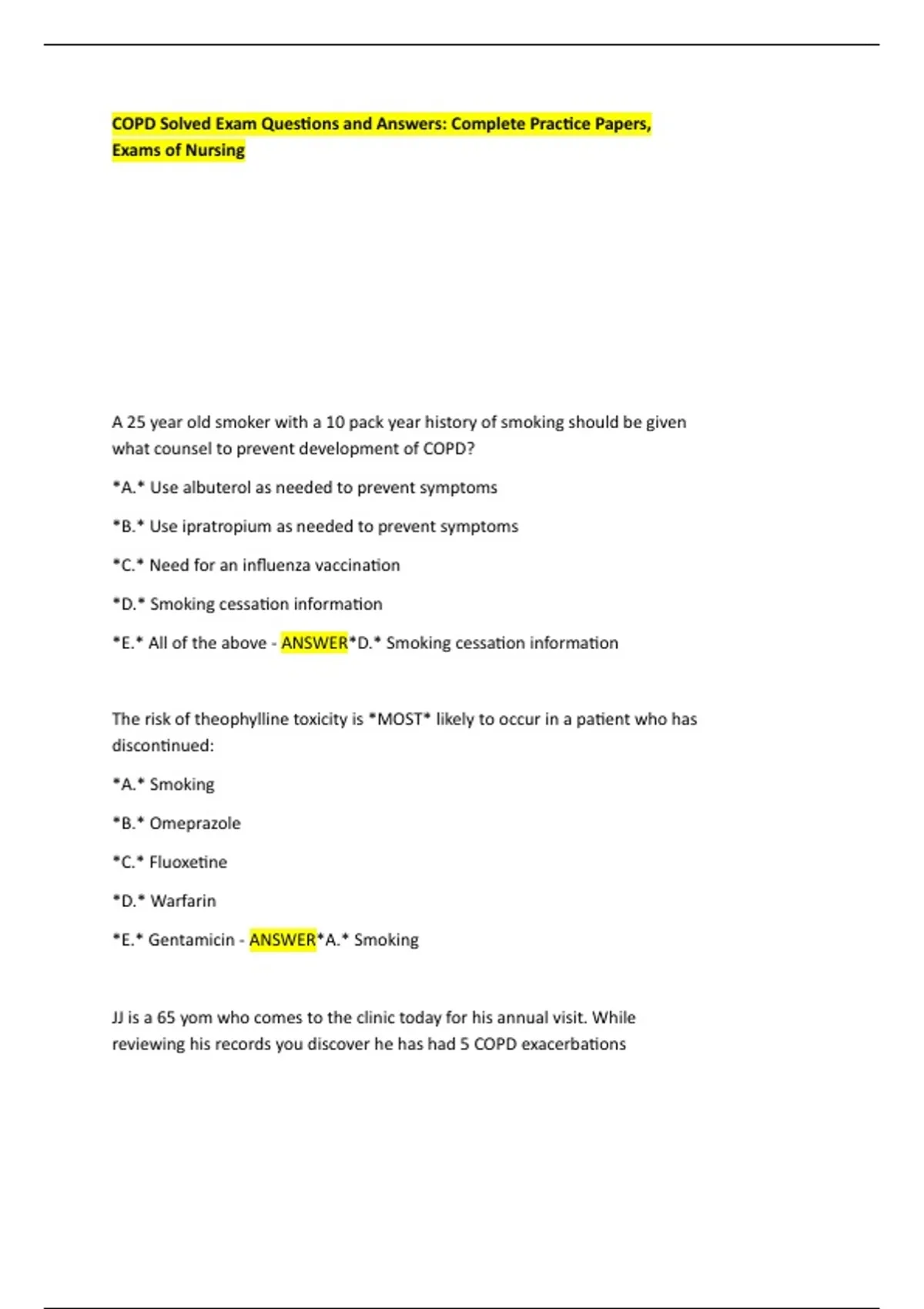 COPD Solved Exam Questions and Answers: Complete Practice Papers, Exams of Nursing

A 25 year old smoker with a 10 pack year history of smoking should be given what counsel to prevent development of COPD?

*A.* Use albuterol as needed to prevent symptoms

*B.* Use ipratropium as needed to prevent symptoms

*C.* Need for an influenza vaccination

*D.* Smoking cessation information

*E.* All of the above - ANSWER*D.* Smoking cessation information

The risk of theophylline toxicity is *MOST* likely to occur in a patient who has discontinued:

*A.* Smoking

*B.* Omeprazole

*C.* Fluoxetine

*D.* Warfarin

*E.* Gentamicin - ANSWER*A.* Smoking

JJ is a 65 yom who comes to the clinic today for his annual visit. While reviewing his records you discover he has had 5 COPD exacerbations